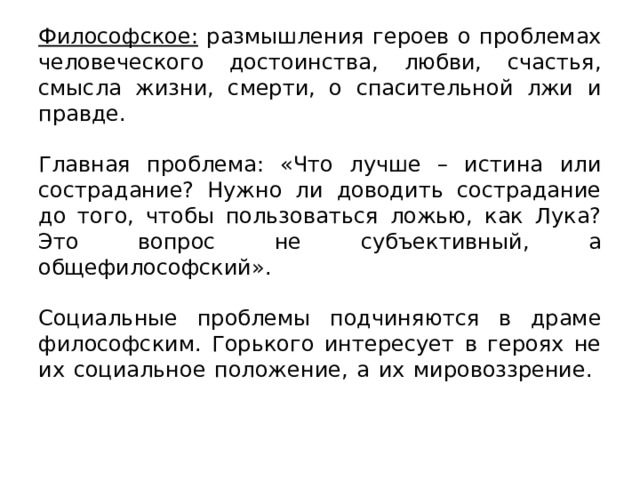 Философское: размышления героев о проблемах человеческого достоинства, любви, счастья, смысла жизни, смерти, о спасительной лжи и правде.

Главная проблема: «Что лучше – истина или сострадание? Нужно ли доводить сострадание до того, чтобы пользоваться ложью, как Лука? Это вопрос не субъективный, а общефилософский».

Социальные проблемы подчиняются в драме философским. Горького интересует в героях не их социальное положение, а их мировоззрение.